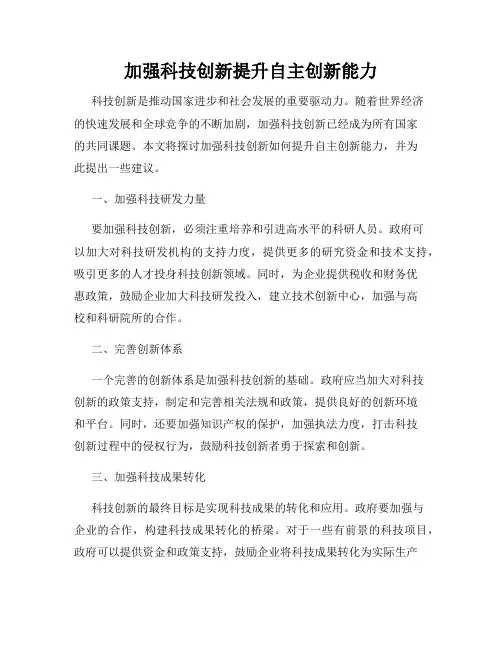 加强科技创新提升自主创新能力

科技创新是推动国家进步和社会发展的重要驱动力。随着世界经济的快速发展和全球竞争的不断加剧，加强科技创新已经成为所有国家的共同课题。本文将探讨加强科技创新如何提升自主创新能力，并为此提出一些建议。

一、加强科技研发力量

要加强科技创新，必须注重培养和引进高水平的科研人员。政府可以加大对科技研发机构的支持力度，提供更多的研究资金和技术支持，吸引更多的人才投身科技创新领域。同时，为企业提供税收和财务优惠政策，鼓励企业加大科技研发投入，建立技术创新中心，加强与高校和科研院所的合作。

二、完善创新体系

一个完善的创新体系是加强科技创新的基础。政府应当加大对科技创新的政策支持，制定和完善相关法规和政策，提供良好的创新环境和平台。同时，还要加强知识产权的保护，加强执法力度，打击科技创新过程中的侵权行为，鼓励科技创新者勇于探索和创新。

三、加强科技成果转化

科技创新的最终目标是实现科技成果的转化和应用。政府要加强与企业的合作，构建科技成果转化的桥梁。对于一些有前景的科技项目，政府可以提供资金和政策支持，鼓励企业将科技成果转化为实际生产